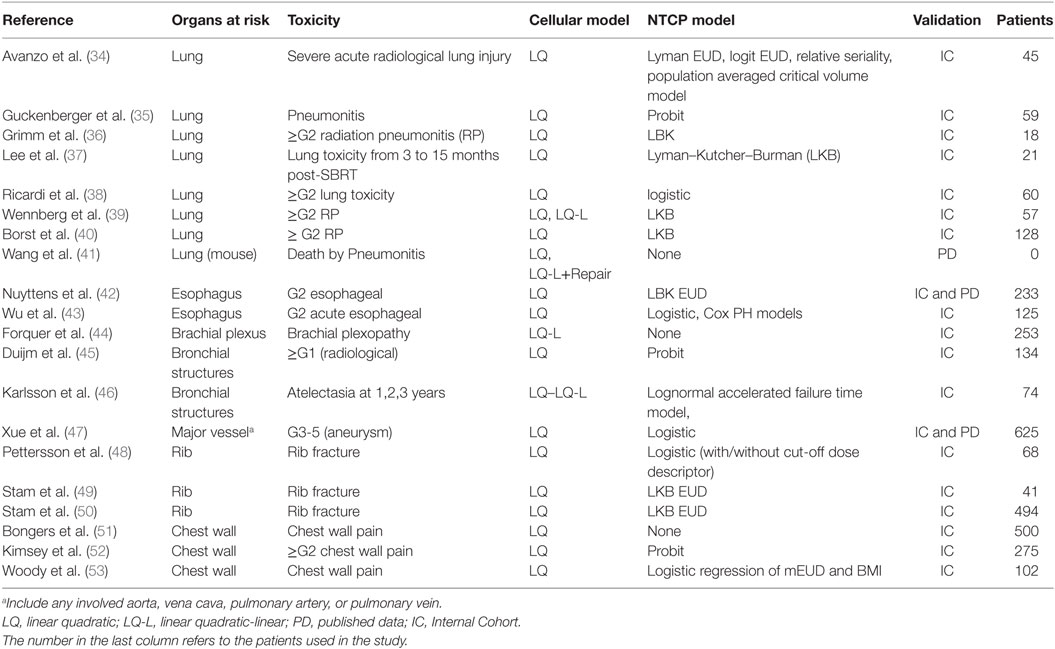 | Reference | Organs at risk | Toxicity | Cellular model | NTCP model | Validation | Patients |
|---|---|---|---|---|---|---|
| Avanzo et al. (34) | Lung | Severe acute radiological lung injury | LQ | Lyman EUD, logit EUD, relative seriality, population averaged critical volume model | IC | 45 |
| Guckenberger et al. (35) | Lung | Pneumonitis | LQ | Probit | IC | 59 |
| Grimm et al. (36) | Lung | ≥G2 radiation pneumonitis (RP) | LQ | LBK | IC | 18 |
| Lee et al. (37) | Lung | Lung toxicity from 3 to 15 months post-SBRT | LQ | Lyman–Kutcher–Burman (LKB) | IC | 21 |
| Ricardi et al. (38) | Lung | ≥G2 lung toxicity | LQ | logistic | IC | 60 |
| Wennberg et al. (39) | Lung | ≥G2 RP | LQ, LQ-L | LKB | IC | 57 |
| Borst et al. (40) | Lung | ≥ G2 RP | LQ | LKB | IC | 128 |
| Wang et al. (41) | Lung (mouse) | Death by Pneumonitis | LQ, LQ-L+Repair | None | PD | 0 |
| Nuyttens et al. (42) | Esophagus | G2 esophageal | LQ | LBK EUD | IC and PD | 233 |
| Wu et al. (43) | Esophagus | G2 acute esophageal | LQ | Logistic, Cox PH models | IC | 125 |
| Forquer et al. (44) | Brachial plexus | Brachial plexopathy | LQ-L | None | IC | 253 |
| Duijm et al. (45) | Bronchial structures | ≥G1 (radiological) | LQ | Probit | IC | 134 |
| Karlsson et al. (46) | Bronchial structures | Atelectasia at 1,2,3 years | LQ–LQ-L | Lognormal accelerated failure time model, | IC | 74 |
| Xue et al. (47) | Major vessel$^a$ | G3-5 (aneurysm) | LQ | Logistic | IC and PD | 625 |
| Pettersson et al. (48) | Rib | Rib fracture | LQ | Logistic (with/without cut-off dose descriptor) | IC | 68 |
| Stam et al. (49) | Rib | Rib fracture | LQ | LKB EUD | IC | 41 |
| Stam et al. (50) | Rib | Rib fracture | LQ | LKB EUD | IC | 494 |
| Bongers et al. (51) | Chest wall | Chest wall pain | LQ | None | IC | 500 |
| Kimsey et al. (52) | Chest wall | ≥G2 chest wall pain | LQ | Probit | IC | 275 |
| Woody et al. (53) | Chest wall | Chest wall pain | LQ | Logistic regression of mEUD and BMI | IC | 102 |

$^a$Include any involved aorta, vena cava, pulmonary artery, or pulmonary vein.
LQ, linear quadratic; LQ-L, linear quadratic-linear; PD, published data; IC, Internal Cohort.
The number in the last column refers to the patients used in the study.